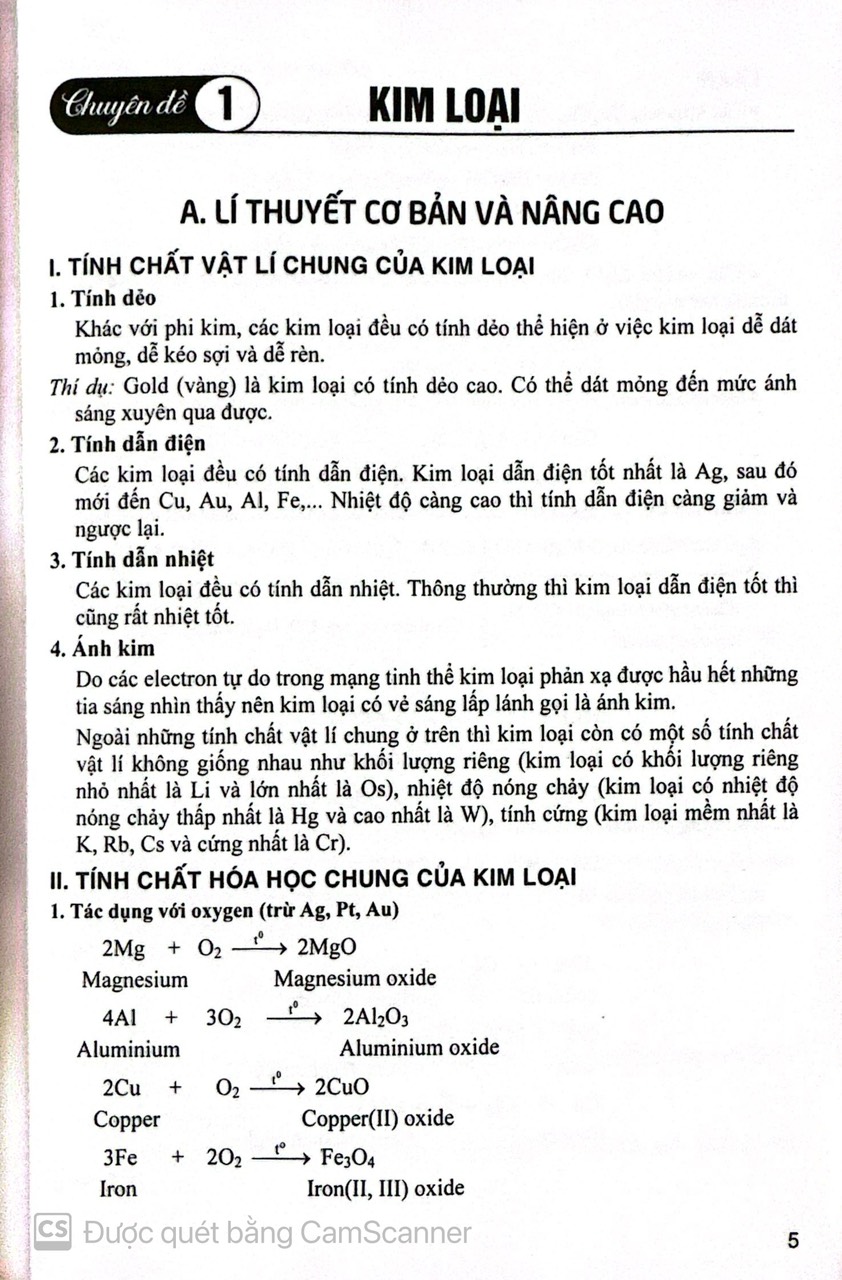 Chuyên đề 1 KIM LOẠI

A. LÍ THUYẾT CƠ BẢN VÀ NÂNG CAO

I. TÍNH CHẤT VẬT LÍ CHUNG CỦA KIM LOẠI

1. Tính dẻo

Khác với phi kim, các kim loại đều có tính dẻo thể hiện ở việc kim loại dễ dát mỏng, dễ kéo sợi và dễ rèn.

Thí dụ: Gold (vàng) là kim loại có tính dẻo cao. Có thể dát mỏng đến mức ánh sáng xuyên qua được.

2. Tính dẫn điện

Các kim loại đều có tính dẫn điện. Kim loại dẫn điện tốt nhất là Ag, sau đó mới đến Cu, Au, Al, Fe,... Nhiệt độ càng cao thì tính dẫn điện càng giảm và ngược lại.

3. Tính dẫn nhiệt

Các kim loại đều có tính dẫn nhiệt. Thông thường thì kim loại dẫn điện tốt thì cũng rất nhiệt tốt.

4. Ánh kim

Do các electron tự do trong mạng tinh thể kim loại phản xạ được hầu hết những tia sáng nhìn thấy nên kim loại có vẻ sáng lấp lánh gọi là ánh kim.

Ngoài những tính chất vật lí chung ở trên thì kim loại còn có một số tính chất vật lí không giống nhau như khối lượng riêng (kim loại có khối lượng riêng nhỏ nhất là Li và lớn nhất là Os), nhiệt độ nóng chảy (kim loại có nhiệt độ nóng chảy thấp nhất là Hg và cao nhất là W), tính cứng (kim loại mềm nhất là K, Rb, Cs và cứng nhất là Cr).

II. TÍNH CHẤT HÓA HỌC CHUNG CỦA KIM LOẠI

1. Tác dụng với oxygen (trừ Ag, Pt, Au)

$2Mg + O_2 \xrightarrow{t^0} 2MgO$
Magnesium Magnesium oxide

$4Al + 3O_2 \xrightarrow{t^0} 2Al_2O_3$
Aluminium Aluminium oxide

$2Cu + O_2 \xrightarrow{t^0} 2CuO$
Copper Copper(II) oxide

$3Fe + 2O_2 \xrightarrow{t^0} Fe_3O_4$
Iron Iron(II, III) oxide

CS Được quét bằng CamScanner

5